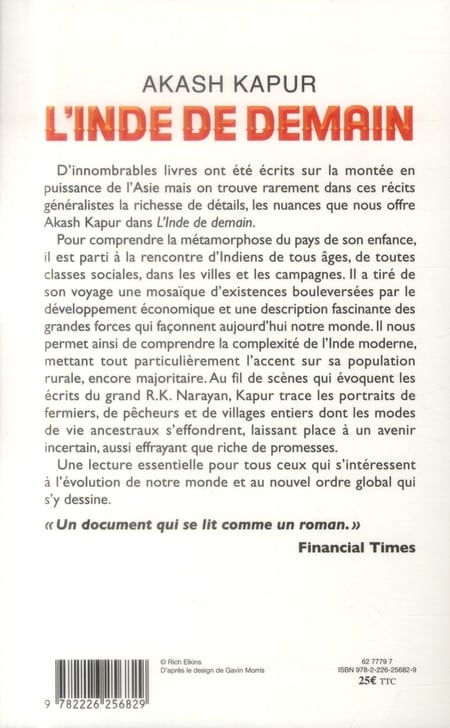 AKASH KAPUR
L'INDE DE DEMAIN

D'innombrables livres ont été écrits sur la montée en puissance de l'Asie mais on trouve rarement dans ces récits généralistes la richesse de détails, les nuances que nous offre Akash Kapur dans L'Inde de demain.

Pour comprendre la métamorphose du pays de son enfance, il est parti à la rencontre d'Indiens de tous âges, de toutes classes sociales, dans les villes et les campagnes. Il a tiré de son voyage une mosaïque d'existences bouleversées par le développement économique et une description fascinante des grandes forces qui façonnent aujourd'hui notre monde. Il nous permet ainsi de comprendre la complexité de l'Inde moderne, mettant tout particulièrement l'accent sur sa population rurale, encore majoritaire. Au fil de scènes qui évoquent les écrits du grand R.K. Narayan, Kapur trace les portraits de fermiers, de pêcheurs et de villages entiers dont les modes de vie ancestraux s'effondrent, laissant place à un avenir incertain, aussi effrayant que riche de promesses.

Une lecture essentielle pour tous ceux qui s'intéressent à l'évolution de notre monde et au nouvel ordre global qui s'y dessine.

« Un document qui se lit comme un roman. »
Financial Times

9 782226 256829

© Rich Elkins
D'après le design de Gavin Morris

62 7779 7
ISBN 978-2-226-25682-9
25€ TTC